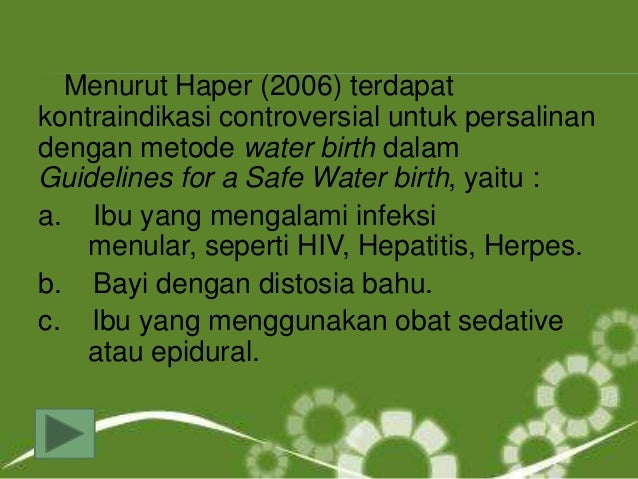 Menurut Haper (2006) terdapat kontraindikasi controversial untuk persalinan dengan metode water birth dalam Guidelines for a Safe Water birth, yaitu :

a. Ibu yang mengalami infeksi menular, seperti HIV, Hepatitis, Herpes.

b. Bayi dengan distosia bahu.

c. Ibu yang menggunakan obat sedative atau epidural.